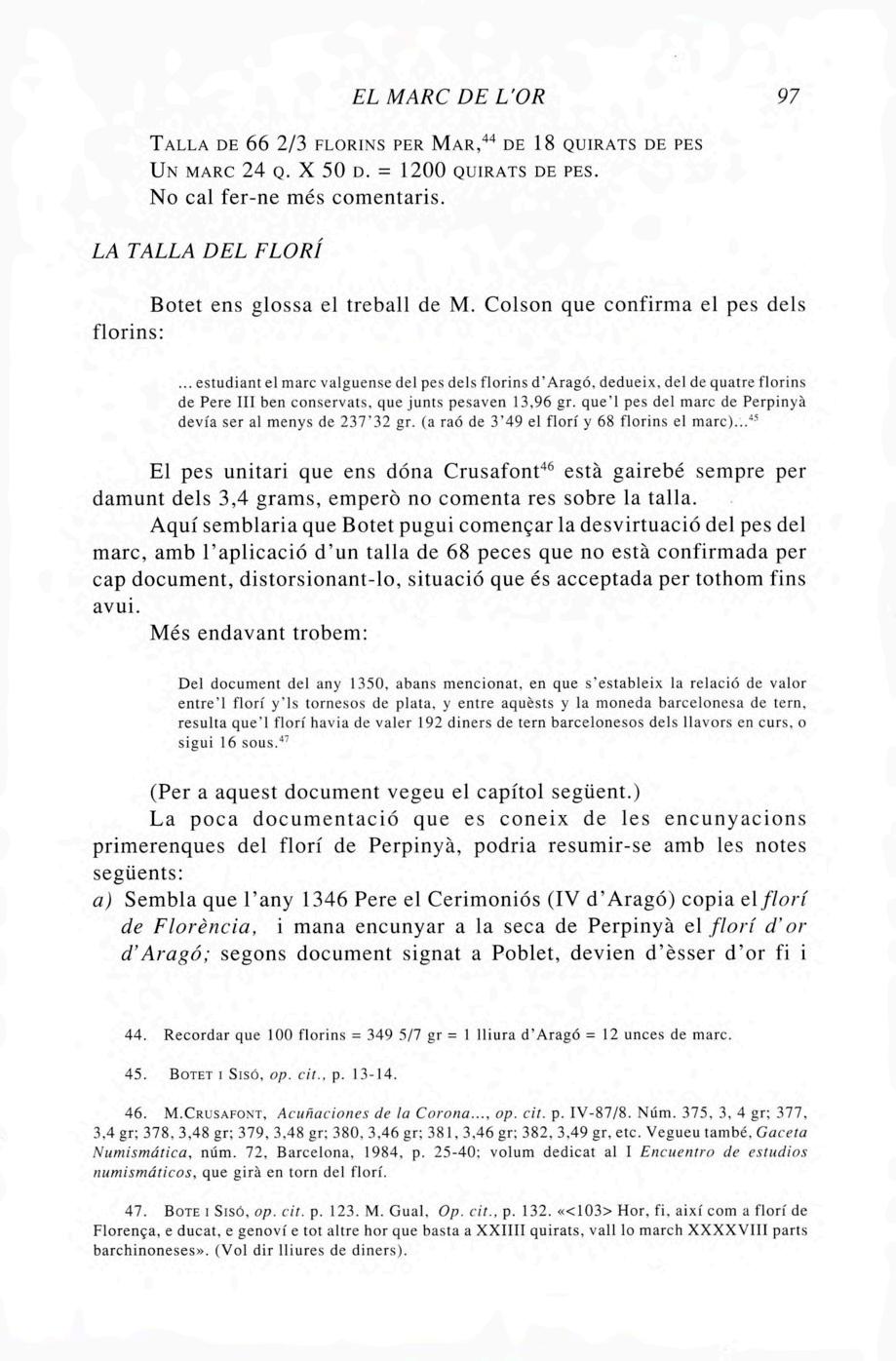 EL MARC DE L'OR 97

TALLA DE 66 2/3 FLORINS PER MAR,$^{44}$ DE 18 QUIRATS DE PES
UN MARC 24 Q. X 50 D. = 1200 QUIRATS DE PES.
No cal fer-ne més comentaris.

LA TALLA DEL FLORÍ

Botet ens glossa el treball de M. Colson que confirma el pes dels florins:

... estudiant el marc valguense del pes dels florins d'Aragó, dedueix, del de quatre florins de Pere III ben conservats, que junts pesaven 13,96 gr. que'l pes del marc de Perpinyà devía ser al menys de 237'32 gr. (a raó de 3'49 el florí y 68 florins el marc)...$^{45}$

El pes unitari que ens dóna Crusafont$^{46}$ està gairebé sempre per damunt dels 3,4 grams, emperò no comenta res sobre la talla.

Aquí semblaria que Botet pugui començar la desvirtuació del pes del marc, amb l'aplicació d'un talla de 68 peces que no està confirmada per cap document, distorsionant-lo, situació que és acceptada per tothom fins avui.

Més endavant trobem:

Del document del any 1350, abans mencionat, en que s'estableix la relació de valor entre'l florí y'ls tornesos de plata, y entre aquèsts y la moneda barcelonesa de tern, resulta que'l florí havia de valer 192 diners de tern barcelonesos dels llavors en curs, o sigui 16 sous.$^{47}$

(Per a aquest document vegeu el capítol següent.)

La poca documentació que es coneix de les encunyacions primerenques del florí de Perpinyà, podria resumir-se amb les notes següents:

a) Sembla que l'any 1346 Pere el Cerimoniós (IV d'Aragó) copia el florí de Florència, i mana encunyar a la seca de Perpinyà el florí d'or d'Aragó; segons document signat a Poblet, devien d'èsser d'or fi i

44. Recordar que 100 florins = 349 5/7 gr = 1 lliura d'Aragó = 12 unces de marc.

45. BOTET I SISÓ, op. cit., p. 13-14.

46. M.CRUSAFONT, Acuñaciones de la Corona..., op. cit. p. IV-87/8. Núm. 375, 3, 4 gr; 377, 3,4 gr; 378, 3,48 gr; 379, 3,48 gr; 380, 3,46 gr; 381, 3,46 gr; 382, 3,49 gr, etc. Vegueu també, Gaceta Numismática, núm. 72, Barcelona, 1984, p. 25-40; volum dedicat al I Encuentro de estudios numismáticos, que girà en torn del florí.

47. BOTE I SISÓ, op. cit. p. 123. M. Gual, Op. cit., p. 132. «<103> Hor, fi, així com a florí de Florença, e ducat, e genoví e tot altre hor que basta a XXIIII quirats, vall lo march XXXXVIII parts barchinoneses». (Vol dir lliures de diners).